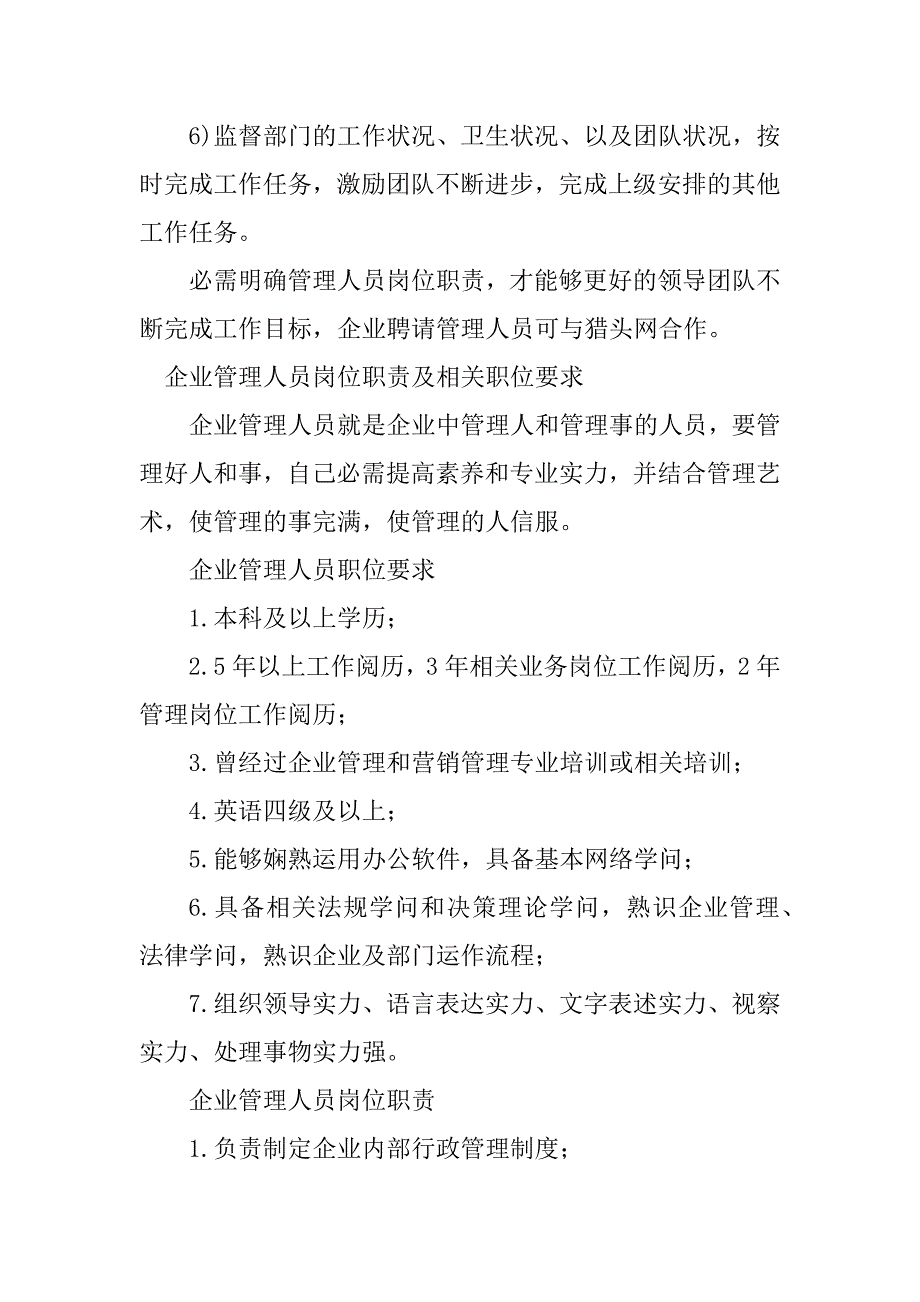 6)监督部门的工作状况、卫生状况、以及团队状况，按时完成工作任务，激励团队不断进步，完成上级安排的其他工作任务。

必需明确管理人员岗位职责，才能够更好的领导团队不断完成工作目标，企业聘请管理人员可与猎头网合作。

企业管理人员岗位职责及相关职位要求

企业管理人员就是企业中管理人和管理事的人员，要管理好人和事，自己必需提高素养和专业实力，并结合管理艺术，使管理的事完满，使管理的人信服。

企业管理人员职位要求

1.本科及以上学历；

2.5年以上工作阅历，3年相关业务岗位工作阅历，2年管理岗位工作阅历；

3.曾经过企业管理和营销管理专业培训或相关培训；

4.英语四级及以上；

5.能够娴熟运用办公软件，具备基本网络学问；

6.具备相关法规学问和决策理论学问，熟识企业管理、法律学问，熟识企业及部门运作流程；

7.组织领导实力、语言表达实力、文字表述实力、视察实力、处理事物实力强。

企业管理人员岗位职责

1.负责制定企业内部行政管理制度；